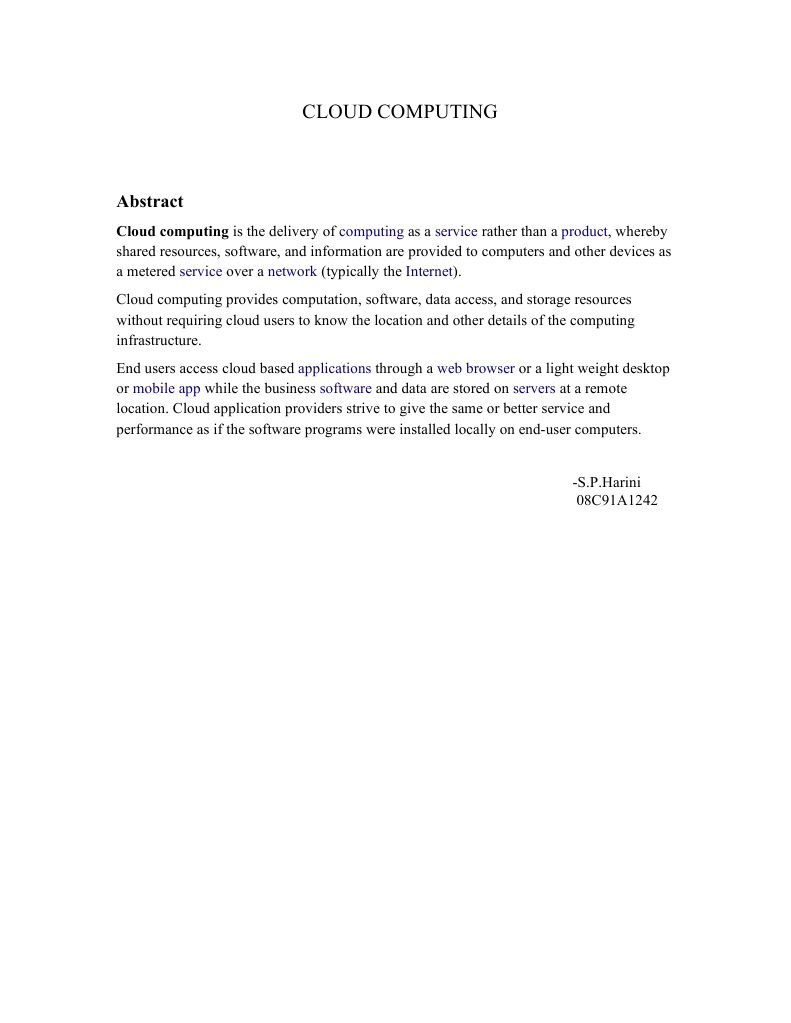 CLOUD COMPUTING

Abstract

Cloud computing is the delivery of computing as a service rather than a product, whereby shared resources, software, and information are provided to computers and other devices as a metered service over a network (typically the Internet).

Cloud computing provides computation, software, data access, and storage resources without requiring cloud users to know the location and other details of the computing infrastructure.

End users access cloud based applications through a web browser or a light weight desktop or mobile app while the business software and data are stored on servers at a remote location. Cloud application providers strive to give the same or better service and performance as if the software programs were installed locally on end-user computers.

-S.P.Harini
08C91A1242